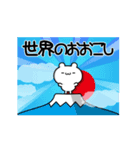 世界のおおこし